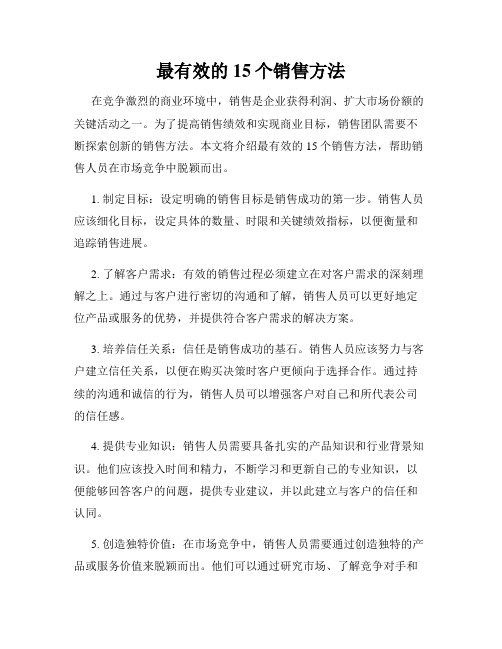 最有效的 15 个销售方法

在竞争激烈的商业环境中，销售是企业获得利润、扩大市场份额的关键活动之一。为了提高销售绩效和实现商业目标，销售团队需要不断探索创新的销售方法。本文将介绍最有效的 15 个销售方法，帮助销售人员在市场竞争中脱颖而出。

1. 制定目标：设定明确的销售目标是销售成功的第一步。销售人员应该细化目标，设定具体的数量、时限和关键绩效指标，以便衡量和追踪销售进展。

2. 了解客户需求：有效的销售过程必须建立在对客户需求的深刻理解之上。通过与客户进行密切的沟通和了解，销售人员可以更好地定位产品或服务的优势，并提供符合客户需求的解决方案。

3. 培养信任关系：信任是销售成功的基石。销售人员应该努力与客户建立信任关系，以便在购买决策时客户更倾向于选择合作。通过持续的沟通和诚信的行为，销售人员可以增强客户对自己和所代表公司的信任感。

4. 提供专业知识：销售人员需要具备扎实的产品知识和行业背景知识。他们应该投入时间和精力，不断学习和更新自己的专业知识，以便能够回答客户的问题，提供专业建议，并以此建立与客户的信任和认同。

5. 创造独特价值：在市场竞争中，销售人员需要通过创造独特的产品或服务价值来脱颖而出。他们可以通过研究市场、了解竞争对手和